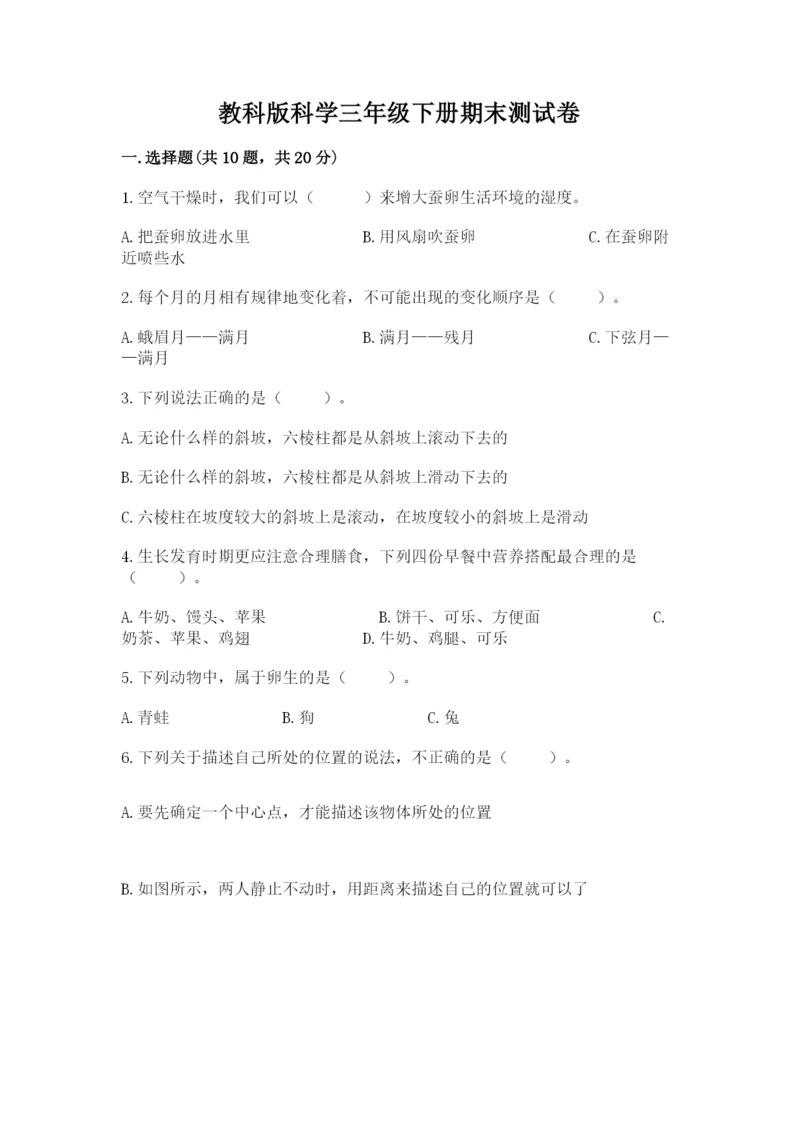 教科版科学三年级下册期末测试卷

一.选择题(共10题，共20分)

1.空气干燥时，我们可以（　　）来增大蚕卵生活环境的湿度。

A.把蚕卵放进水里　　B.用风扇吹蚕卵　　C.在蚕卵附近喷些水

2.每个月的月相有规律地变化着，不可能出现的变化顺序是（　　）。

A.蛾眉月——满月　　B.满月——残月　　C.下弦月——满月

3.下列说法正确的是（　　）。

A.无论什么样的斜坡，六棱柱都是从斜坡上滚动下去的

B.无论什么样的斜坡，六棱柱都是从斜坡上滑动下去的

C.六棱柱在坡度较大的斜坡上是滚动，在坡度较小的斜坡上是滑动

4.生长发育时期更应注意合理膳食，下列四份早餐中营养搭配最合理的是（　　）。

A.牛奶、馒头、苹果　　B.饼干、可乐、方便面　　C.奶茶、苹果、鸡翅　　D.牛奶、鸡腿、可乐

5.下列动物中，属于卵生的是（　　）。

A.青蛙　　B.狗　　C.兔

6.下列关于描述自己所处的位置的说法，不正确的是（　　）。

A.要先确定一个中心点，才能描述该物体所处的位置

B.如图所示，两人静止不动时，用距离来描述自己的位置就可以了